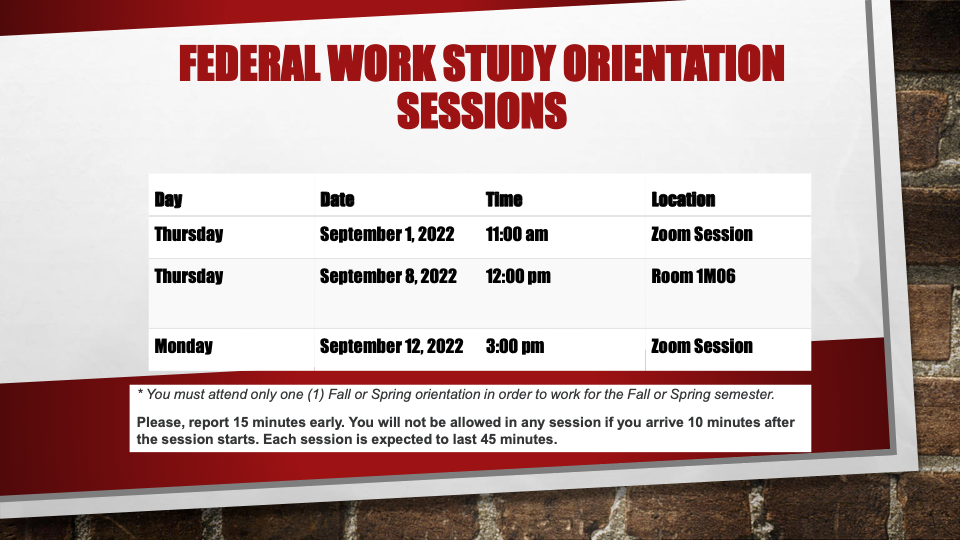 FEDERAL WORK STUDY ORIENTATION SESSIONS

| Day | Date | Time | Location |
|---|---|---|---|
| Thursday | September 1, 2022 | 11:00 am | Zoom Session |
| Thursday | September 8, 2022 | 12:00 pm | Room 1M06 |
| Monday | September 12, 2022 | 3:00 pm | Zoom Session |

* You must attend only one (1) Fall or Spring orientation in order to work for the Fall or Spring semester.

Please, report 15 minutes early. You will not be allowed in any session if you arrive 10 minutes after the session starts. Each session is expected to last 45 minutes.